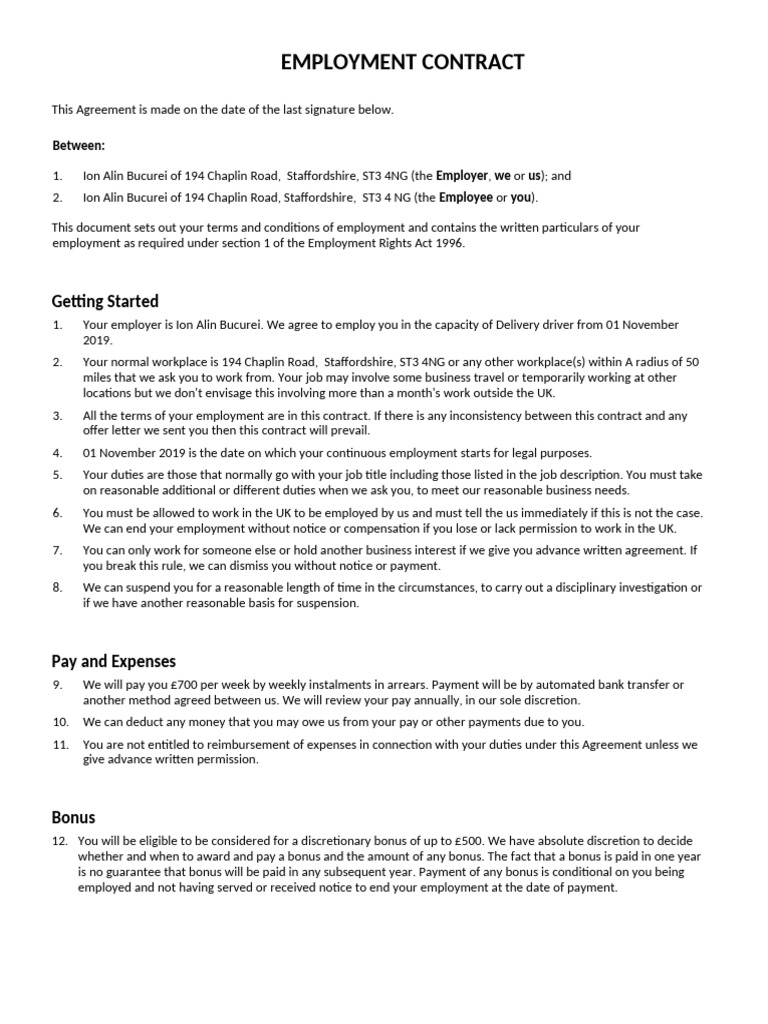 EMPLOYMENT CONTRACT

This Agreement is made on the date of the last signature below.

Between:

1. Ion Alin Bucurei of 194 Chaplin Road, Staffordshire, ST3 4NG (the Employer, we or us); and

2. Ion Alin Bucurei of 194 Chaplin Road, Staffordshire, ST3 4 NG (the Employee or you).

This document sets out your terms and conditions of employment and contains the written particulars of your employment as required under section 1 of the Employment Rights Act 1996.

Getting Started

1. Your employer is Ion Alin Bucurei. We agree to employ you in the capacity of Delivery driver from 01 November 2019.

2. Your normal workplace is 194 Chaplin Road, Staffordshire, ST3 4NG or any other workplace(s) within A radius of 50 miles that we ask you to work from. Your job may involve some business travel or temporarily working at other locations but we don't envisage this involving more than a month's work outside the UK.

3. All the terms of your employment are in this contract. If there is any inconsistency between this contract and any offer letter we sent you then this contract will prevail.

4. 01 November 2019 is the date on which your continuous employment starts for legal purposes.

5. Your duties are those that normally go with your job title including those listed in the job description. You must take on reasonable additional or different duties when we ask you, to meet our reasonable business needs.

6. You must be allowed to work in the UK to be employed by us and must tell the us immediately if this is not the case. We can end your employment without notice or compensation if you lose or lack permission to work in the UK.

7. You can only work for someone else or hold another business interest if we give you advance written agreement. If you break this rule, we can dismiss you without notice or payment.

8. We can suspend you for a reasonable length of time in the circumstances, to carry out a disciplinary investigation or if we have another reasonable basis for suspension.

Pay and Expenses

9. We will pay you £700 per week by weekly instalments in arrears. Payment will be by automated bank transfer or another method agreed between us. We will review your pay annually, in our sole discretion.

10. We can deduct any money that you may owe us from your pay or other payments due to you.

11. You are not entitled to reimbursement of expenses in connection with your duties under this Agreement unless we give advance written permission.

Bonus

12. You will be eligible to be considered for a discretionary bonus of up to £500. We have absolute discretion to decide whether and when to award and pay a bonus and the amount of any bonus. The fact that a bonus is paid in one year is no guarantee that bonus will be paid in any subsequent year. Payment of any bonus is conditional on you being employed and not having served or received notice to end your employment at the date of payment.